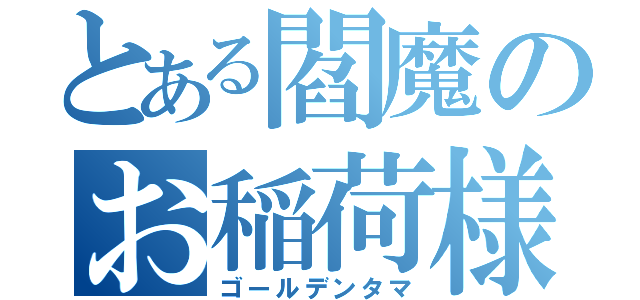 とある閻魔のお稲荷様

ゴールデンタマ